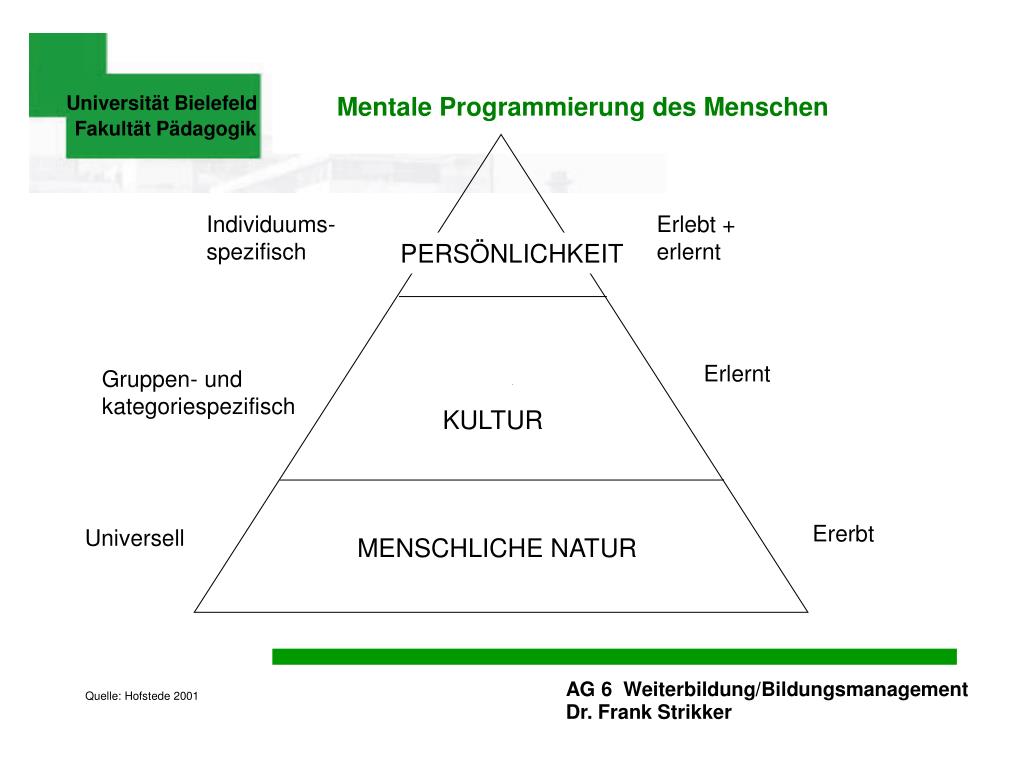 Universität Bielefeld
Fakultät Pädagogik

Mentale Programmierung des Menschen

Individuums-spezifisch

PERSÖNLICHKEIT

Erlebt + erlernt

Gruppen- und kategoriespezifisch

KULTUR

Erlernt

Universell

MENSCHLICHE NATUR

Ererbt

Quelle: Hofstede 2001

AG 6 Weiterbildung/Bildungsmanagement
Dr. Frank Strikker